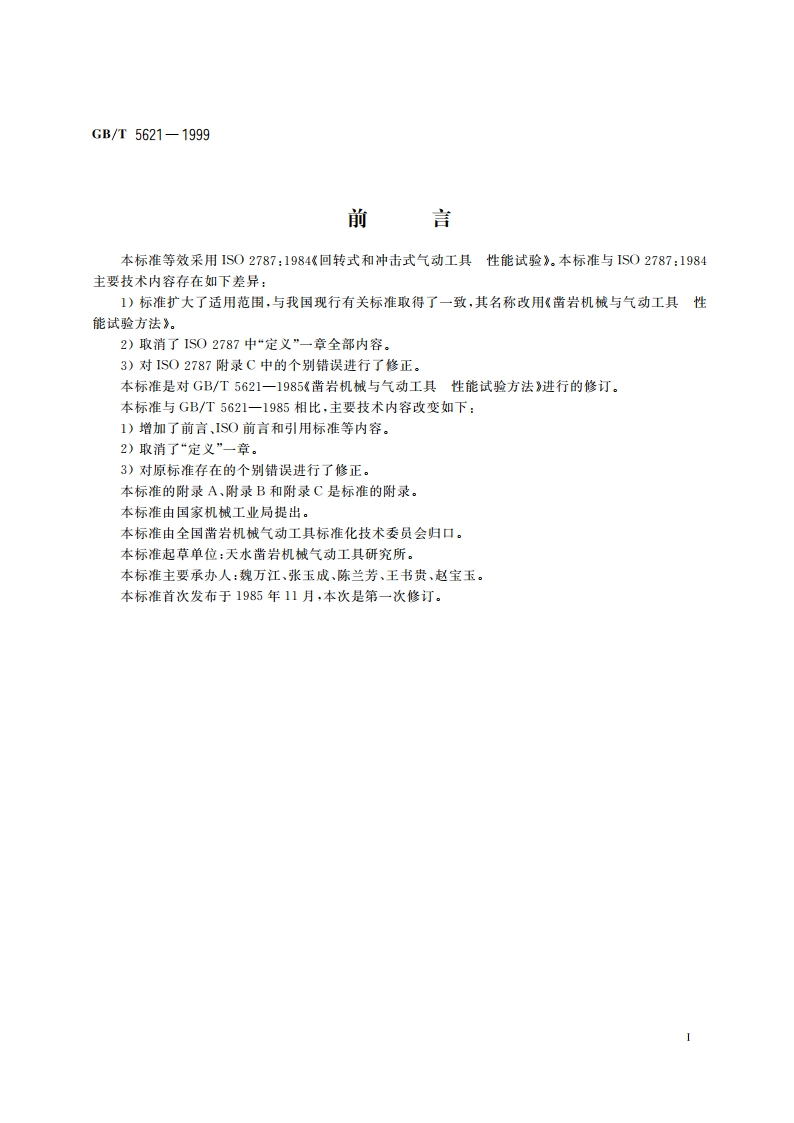 GB/T 5621—1999

前　　言

本标准等效采用 ISO 2787:1984《回转式和冲击式气动工具　性能试验》。本标准与 ISO 2787:1984 主要技术内容存在如下差异:

1) 标准扩大了适用范围,与我国现行有关标准取得了一致,其名称改用《凿岩机械与气动工具　性能试验方法》。

2) 取消了 ISO 2787 中“定义”一章全部内容。

3) 对 ISO 2787 附录 C 中的个别错误进行了修正。

本标准是对 GB/T 5621—1985《凿岩机械与气动工具　性能试验方法》进行的修订。

本标准与 GB/T 5621—1985 相比,主要技术内容改变如下:

1) 增加了前言、ISO 前言和引用标准等内容。

2) 取消了“定义”一章。

3) 对原标准存在的个别错误进行了修正。

本标准的附录 A、附录 B 和附录 C 是标准的附录。

本标准由国家机械工业局提出。

本标准由全国凿岩机械气动工具标准化技术委员会归口。

本标准起草单位:天水凿岩机械气动工具研究所。

本标准主要承办人:魏万江、张玉成、陈兰芳、王书贵、赵宝玉。

本标准首次发布于 1985 年 11 月,本次是第一次修订。

I